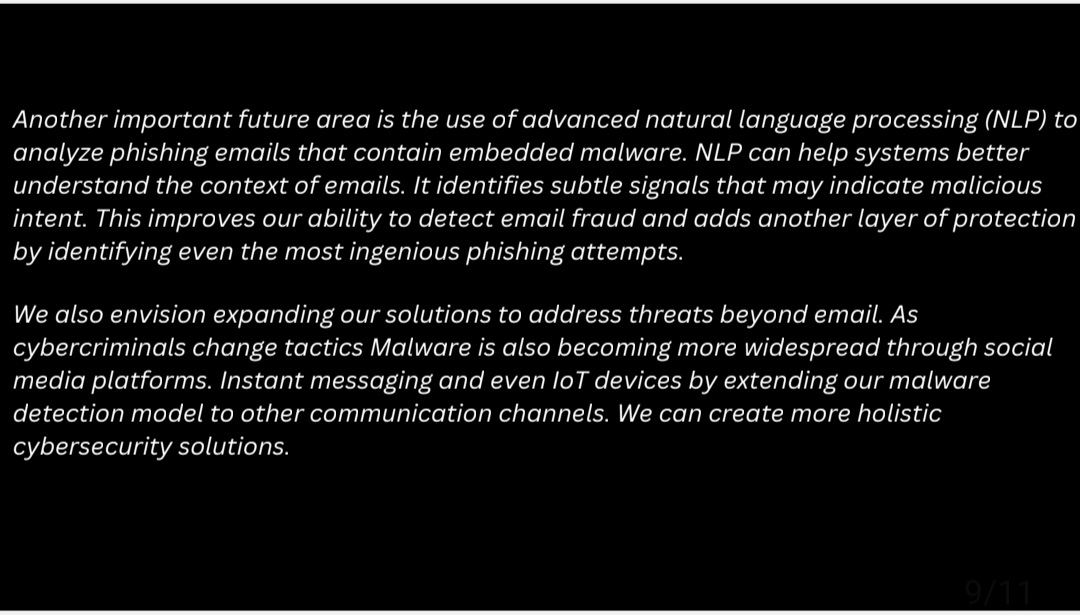 Another important future area is the use of advanced natural language processing (NLP) to analyze phishing emails that contain embedded malware. NLP can help systems better understand the context of emails. It identifies subtle signals that may indicate malicious intent. This improves our ability to detect email fraud and adds another layer of protection by identifying even the most ingenious phishing attempts.

We also envision expanding our solutions to address threats beyond email. As cybercriminals change tactics Malware is also becoming more widespread through social media platforms. Instant messaging and even IoT devices by extending our malware detection model to other communication channels. We can create more holistic cybersecurity solutions.

9/11